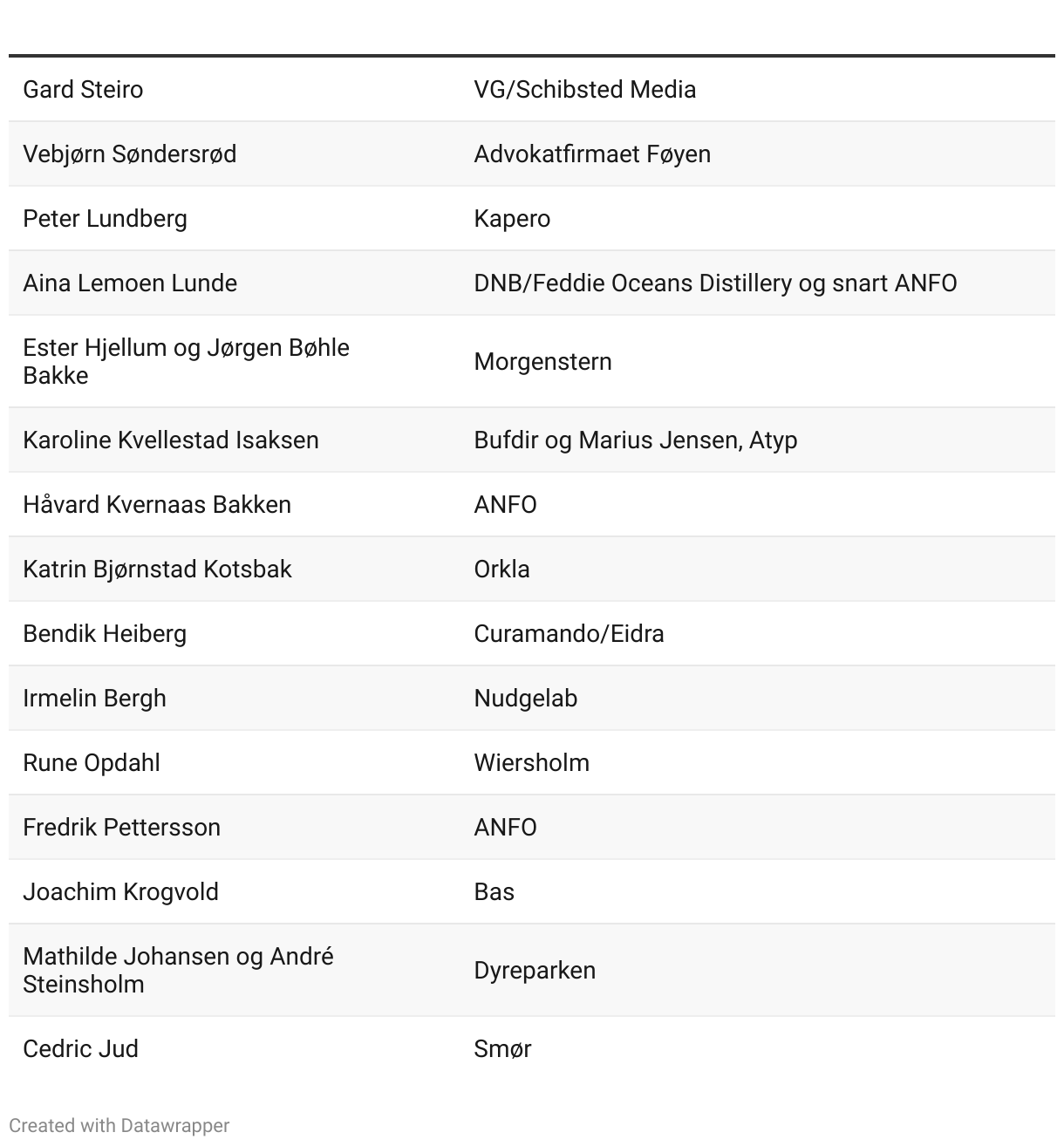 | | |
|---|---|
| Gard Steiro | VG/Schibsted Media |
| Vebjørn Søndersrød | Advokatfirmaet Føyen |
| Peter Lundberg | Kapero |
| Aina Lemoen Lunde | DNB/Feddie Oceans Distillery og snart ANFO |
| Ester Hjellum og Jørgen Bøhle Bakke | Morgenstern |
| Karoline Kvellestad Isaksen | Bufdir og Marius Jensen, Atyp |
| Håvard Kvernaas Bakken | ANFO |
| Katrin Bjørnstad Kotsbak | Orkla |
| Bendik Heiberg | Curamando/Eidra |
| Irmelin Bergh | Nudgelab |
| Rune Opdahl | Wiersholm |
| Fredrik Pettersson | ANFO |
| Joachim Krogvold | Bas |
| Mathilde Johansen og André Steinsholm | Dyreparken |
| Cedric Jud | Smør |

Created with Datawrapper